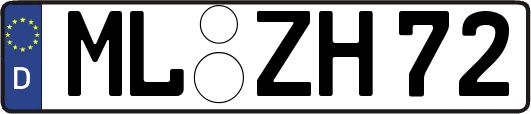 D ML ZH 72